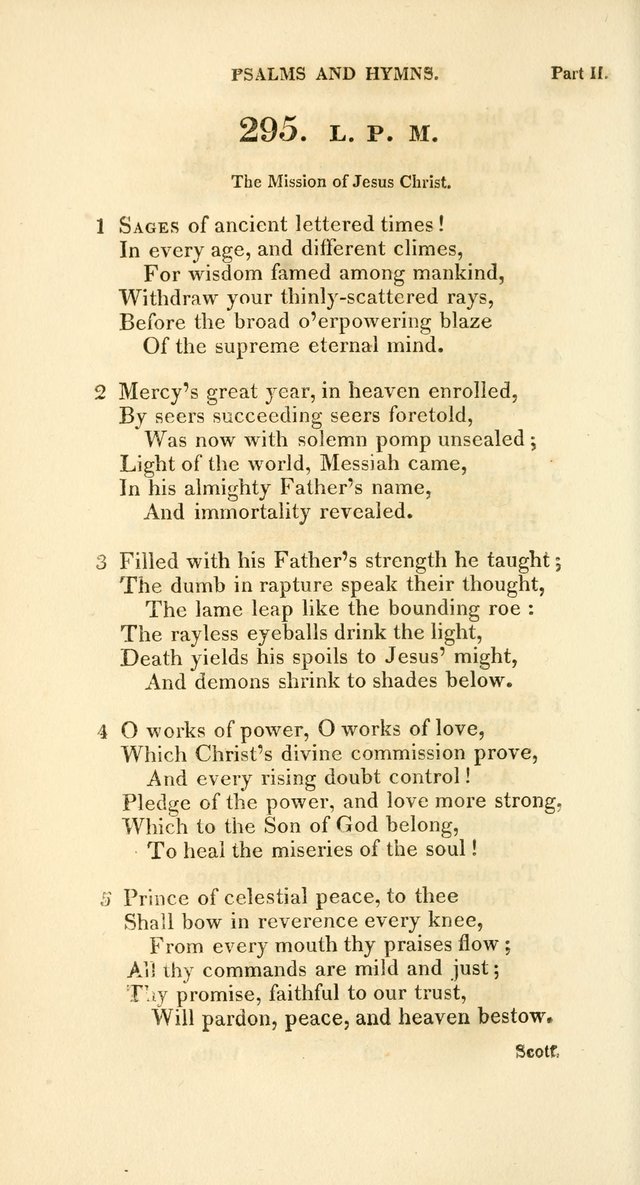 PSALMS AND HYMNS. Part II.

295. L. P. M.

The Mission of Jesus Christ.

1 Sages of ancient lettered times!
In every age, and different climes,
For wisdom famed among mankind,
Withdraw your thinly-scattered rays,
Before the broad o'erpowering blaze
Of the supreme eternal mind.

2 Mercy's great year, in heaven enrolled,
By seers succeeding seers foretold,
Was now with solemn pomp unsealed;
Light of the world, Messiah came,
In his almighty Father's name,
And immortality revealed.

3 Filled with his Father's strength he taught;
The dumb in rapture speak their thought,
The lame leap like the bounding roe:
The rayless eyeballs drink the light,
Death yields his spoils to Jesus' might,
And demons shrink to shades below.

4 O works of power, O works of love,
Which Christ's divine commission prove,
And every rising doubt control!
Pledge of the power, and love more strong,
Which to the Son of God belong,
To heal the miseries of the soul!

5 Prince of celestial peace, to thee
Shall bow in reverence every knee,
From every mouth thy praises flow;
All thy commands are mild and just;
Thy promise, faithful to our trust,
Will pardon, peace, and heaven bestow.

Scott.